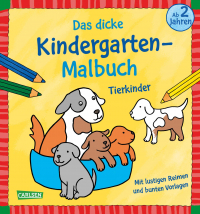 Ab 2 Jahren

Das dicke Kindergarten-Malbuch

Tierkinder

Mit lustigen Reimen und bunten Vorlagen

CARLSEN